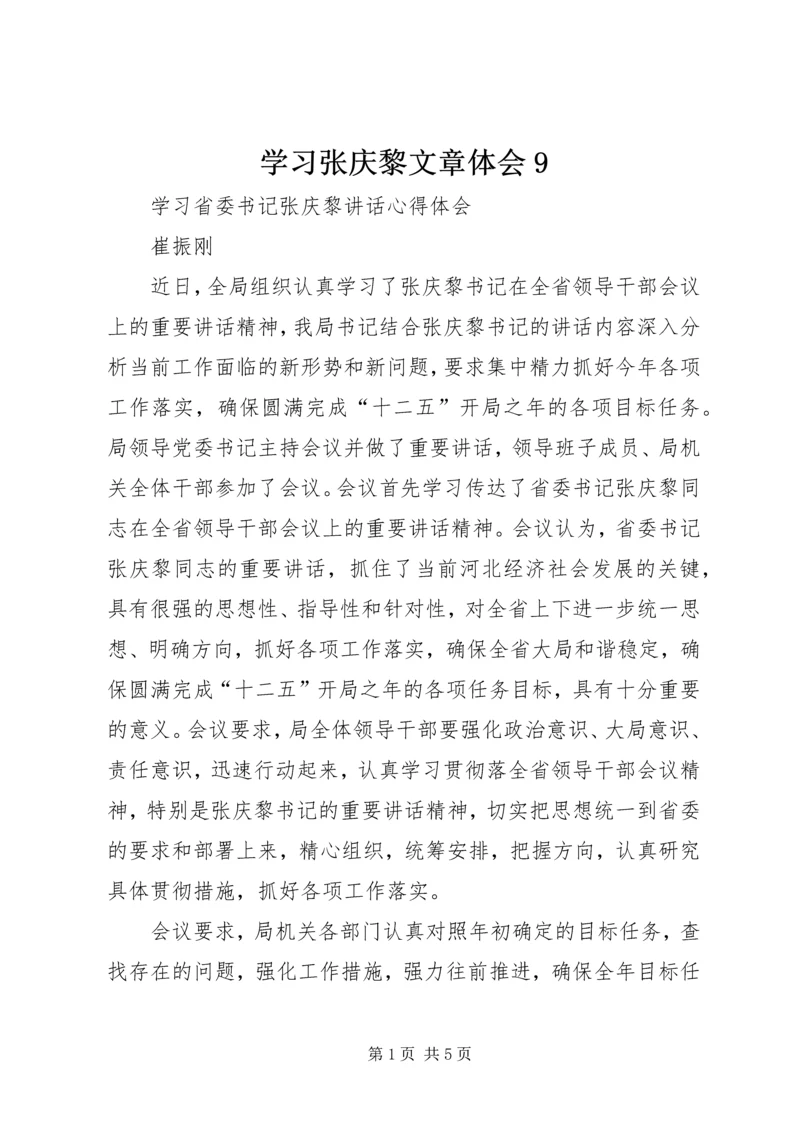 学习张庆黎文章体会 9

学习省委书记张庆黎讲话心得体会

崔振刚

近日，全局组织认真学习了张庆黎书记在全省领导干部会议上的重要讲话精神，我局书记结合张庆黎书记的讲话内容深入分析当前工作面临的新形势和新问题，要求集中精力抓好今年各项工作落实，确保圆满完成“十二五”开局之年的各项目标任务。局领导党委书记主持会议并做了重要讲话，领导班子成员、局机关全体干部参加了会议。会议首先学习传达了省委书记张庆黎同志在全省领导干部会议上的重要讲话精神。会议认为，省委书记张庆黎同志的重要讲话，抓住了当前河北经济社会发展的关键，具有很强的思想性、指导性和针对性，对全省上下进一步统一思想、明确方向，抓好各项工作落实，确保全省大局和谐稳定，确保圆满完成“十二五”开局之年的各项任务目标，具有十分重要的意义。会议要求，局全体领导干部要强化政治意识、大局意识、责任意识，迅速行动起来，认真学习贯彻落全省领导干部会议精神，特别是张庆黎书记的重要讲话精神，切实把思想统一到省委的要求和部署上来，精心组织，统筹安排，把握方向，认真研究具体贯彻措施，抓好各项工作落实。

会议要求，局机关各部门认真对照年初确定的目标任务，查找存在的问题，强化工作措施，强力往前推进，确保全年目标任

第 1 页 共 5 页